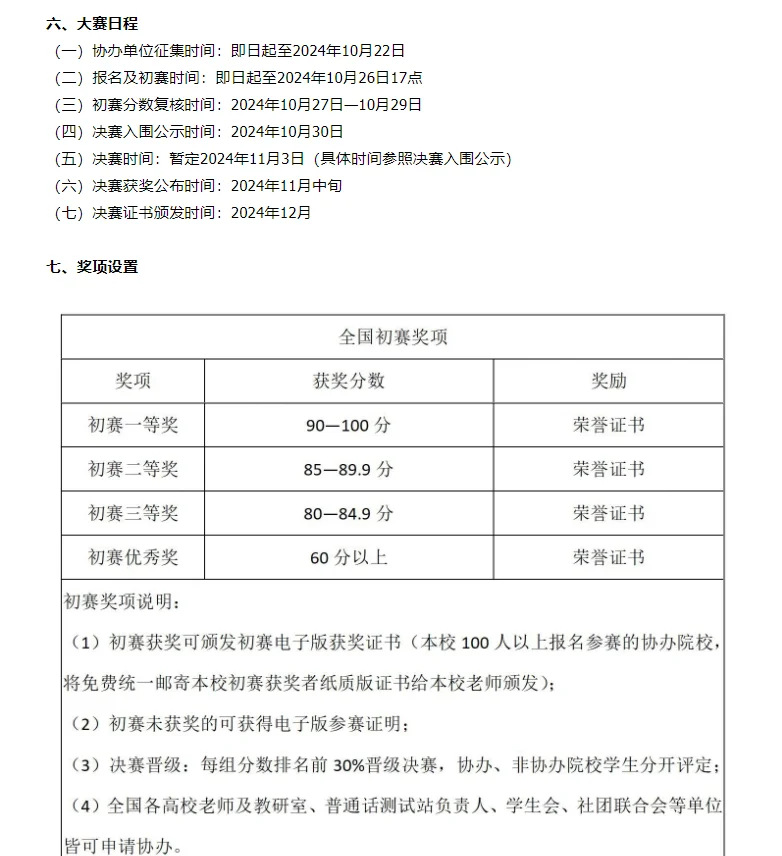 六、大赛日程

（一）协办单位征集时间：即日起至2024年10月22日

（二）报名及初赛时间：即日起至2024年10月26日17点

（三）初赛分数复核时间：2024年10月27日—10月29日

（四）决赛入围公示时间：2024年10月30日

（五）决赛时间：暂定2024年11月3日（具体时间参照决赛入围公示）

（六）决赛获奖公布时间：2024年11月中旬

（七）决赛证书颁发时间：2024年12月

七、奖项设置

| 全国初赛奖项 | | |
|---|---|---|
| 奖项 | 获奖分数 | 奖励 |
| 初赛一等奖 | 90—100 分 | 荣誉证书 |
| 初赛二等奖 | 85—89.9 分 | 荣誉证书 |
| 初赛三等奖 | 80—84.9 分 | 荣誉证书 |
| 初赛优秀奖 | 60 分以上 | 荣誉证书 |

初赛奖项说明：

（1）初赛获奖可颁发初赛电子版获奖证书（本校 100 人以上报名参赛的协办院校，将免费统一邮寄本校初赛获奖者纸质版证书给本校老师颁发）；

（2）初赛未获奖的可获得电子版参赛证明；

（3）决赛晋级：每组分数排名前 30%晋级决赛，协办、非协办院校学生分开评定；

（4）全国各高校老师及教研室、普通话测试站负责人、学生会、社团联合会等单位皆可申请协办。